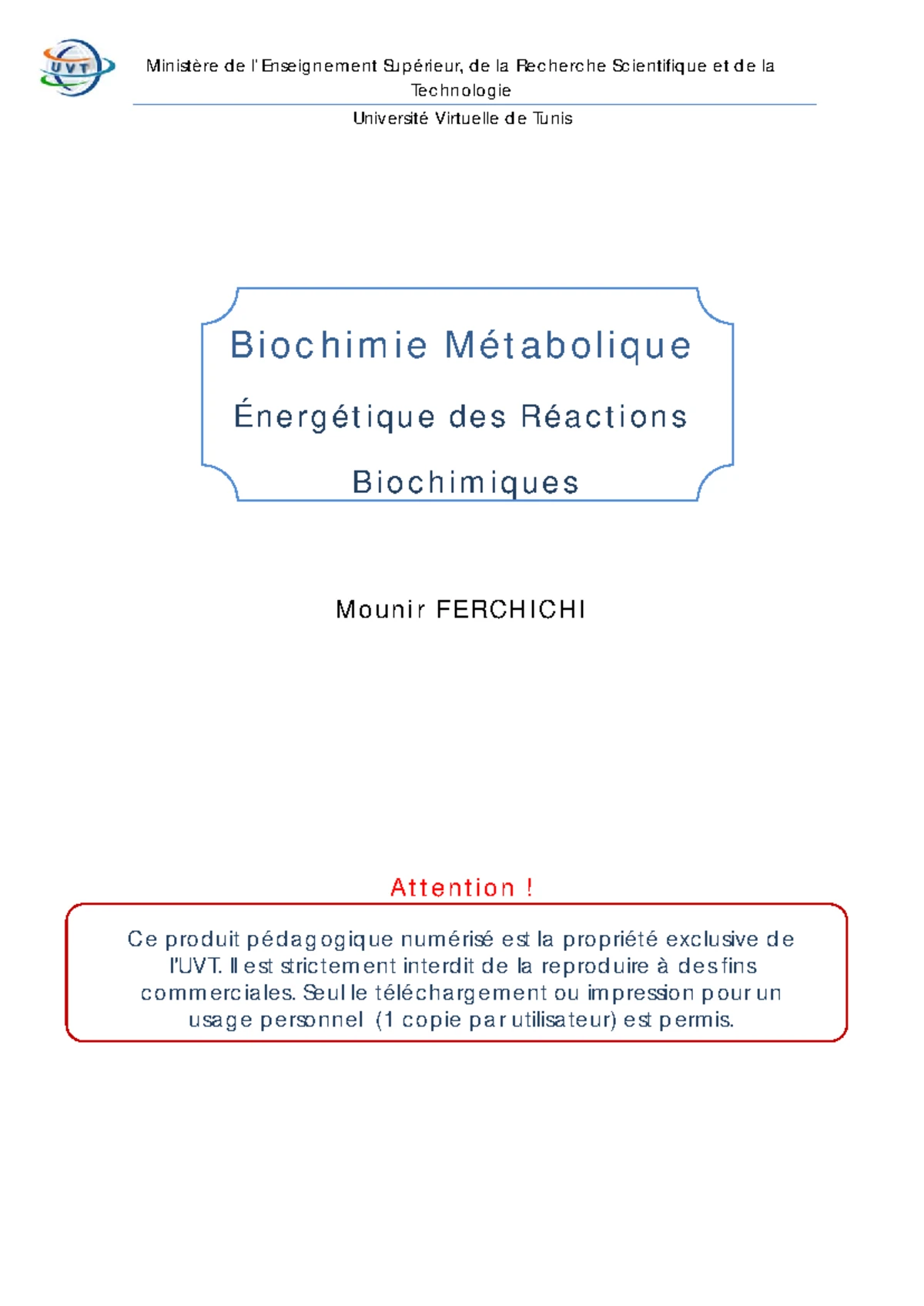 UVT

Ministère de l'Enseignement Supérieur, de la Recherche Scientifique et de la Technologie

Université Virtuelle de Tunis

Biochimie Métabolique

Énergétique des Réactions Biochimiques

Mounir FERCHICHI

Attention !

Ce produit pédagogique numérisé est la propriété exclusive de l'UVT. Il est strictement interdit de la reproduire à des fins commerciales. Seul le téléchargement ou impression pour un usage personnel (1 copie par utilisateur) est permis.